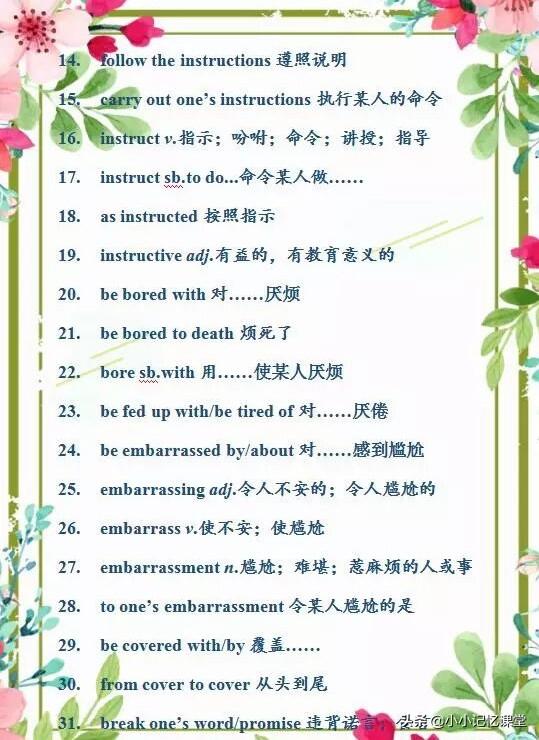 14. follow the instructions 遵照说明

15. carry out one's instructions 执行某人的命令

16. instruct v.指示；吩咐；命令；讲授；指导

17. instruct sb.to do...命令某人做……

18. as instructed 按照指示

19. instructive adj.有益的，有教育意义的

20. be bored with 对……厌烦

21. be bored to death 烦死了

22. bore sb.with 用……使某人厌烦

23. be fed up with/be tired of 对……厌倦

24. be embarrassed by/about 对……感到尴尬

25. embarrassing adj.令人不安的；令人尴尬的

26. embarrass v.使不安；使尴尬

27. embarrassment n.尴尬；难堪；惹麻烦的人或事

28. to one's embarrassment 令某人尴尬的是

29. be covered with/by 覆盖……

30. from cover to cover 从头到尾

31. break one's word/promise 违背诺言

头条@小小记忆课堂